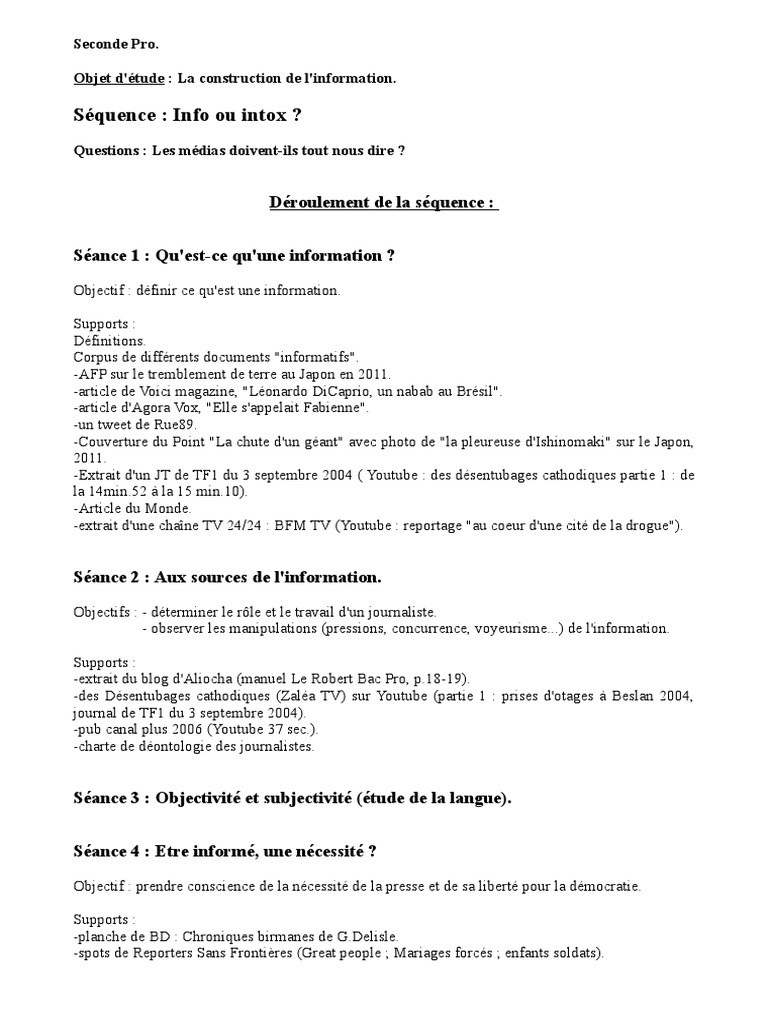 Seconde Pro.

Objet d'étude : La construction de l'information.

Séquence : Info ou intox ?

Questions : Les médias doivent-ils tout nous dire ?

Déroulement de la séquence :

Séance 1 : Qu'est-ce qu'une information ?

Objectif : définir ce qu'est une information.

Supports :
Définitions.
Corpus de différents documents "informatifs".
-AFP sur le tremblement de terre au Japon en 2011.
-article de Voici magazine, "Léonardo DiCaprio, un nabab au Brésil".
-article d'Agora Vox, "Elle s'appelait Fabienne".
-un tweet de Rue89.
-Couverture du Point "La chute d'un géant" avec photo de "la pleureuse d'Ishinomaki" sur le Japon, 2011.
-Extrait d'un JT de TF1 du 3 septembre 2004 ( Youtube : des désentubages cathodiques partie 1 : de la 14min.52 à la 15 min.10).
-Article du Monde.
-extrait d'une chaîne TV 24/24 : BFM TV (Youtube : reportage "au coeur d'une cité de la drogue").

Séance 2 : Aux sources de l'information.

Objectifs : - déterminer le rôle et le travail d'un journaliste.
- observer les manipulations (pressions, concurrence, voyeurisme...) de l'information.

Supports :
-extrait du blog d'Aliocha (manuel Le Robert Bac Pro, p.18-19).
-des Désentubages cathodiques (Zaléa TV) sur Youtube (partie 1 : prises d'otages à Beslan 2004, journal de TF1 du 3 septembre 2004).
-pub canal plus 2006 (Youtube 37 sec.).
-charte de déontologie des journalistes.

Séance 3 : Objectivité et subjectivité (étude de la langue).

Séance 4 : Etre informé, une nécessité ?

Objectif : prendre conscience de la nécessité de la presse et de sa liberté pour la démocratie.

Supports :
-planche de BD : Chroniques birmanes de G.Delisle.
-spots de Reporters Sans Frontières (Great people ; Mariages forcés ; enfants soldats).